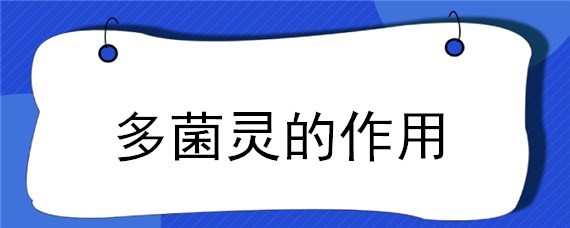 多菌灵的作用